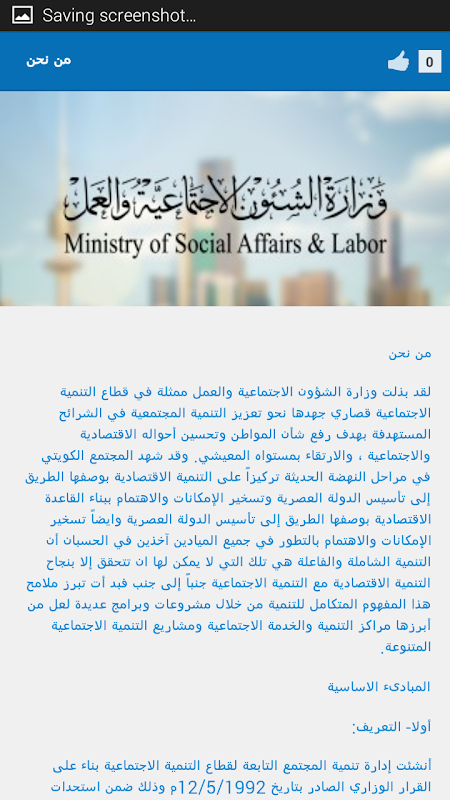 Saving screenshot...

من نحن

0

وزارة الشئون الاجتماعية والعمل
Ministry of Social Affairs & Labor

من نحن

لقد بذلت وزارة الشؤون الاجتماعية والعمل ممثلة في قطاع التنمية الاجتماعية قصاري جهدها نحو تعزيز التنمية المجتمعية في الشرائح المستهدفة بهدف رفع شأن المواطن وتحسين أحواله الاقتصادية والاجتماعية ، والارتقاء بمستواه المعيشي. وقد شهد المجتمع الكويتي في مراحل النهضة الحديثة تركيزاً على التنمية الاقتصادية بوصفها الطريق إلى تأسيس الدولة العصرية وتسخير الإمكانات والاهتمام ببناء القاعدة الاقتصادية بوصفها الطريق إلى تأسيس الدولة العصرية وايضاً تسخير الإمكانات والاهتمام بالتطور في جميع الميادين آخذين في الحسبان أن التنمية الشاملة والفاعلة هي تلك التي لا يمكن لها ان تتحقق إلا بنجاح التنمية الاقتصادية مع التنمية الاجتماعية جنباً إلى جنب فبد أت تبرز ملامح هذا المفهوم المتكامل للتنمية من خلال مشروعات وبرامج عديدة لعل من أبرزها مراكز التنمية والخدمة الاجتماعية ومشاريع التنمية الاجتماعية المتنوعة.

المبادىء الاساسية

أولا- التعريف:

أنشئت إدارة تنمية المجتمع التابعة لقطاع التنمية الاجتماعية بناء على القرار الوزاري الصادر بتاريخ 12/5/1992م وذلك ضمن استحدات